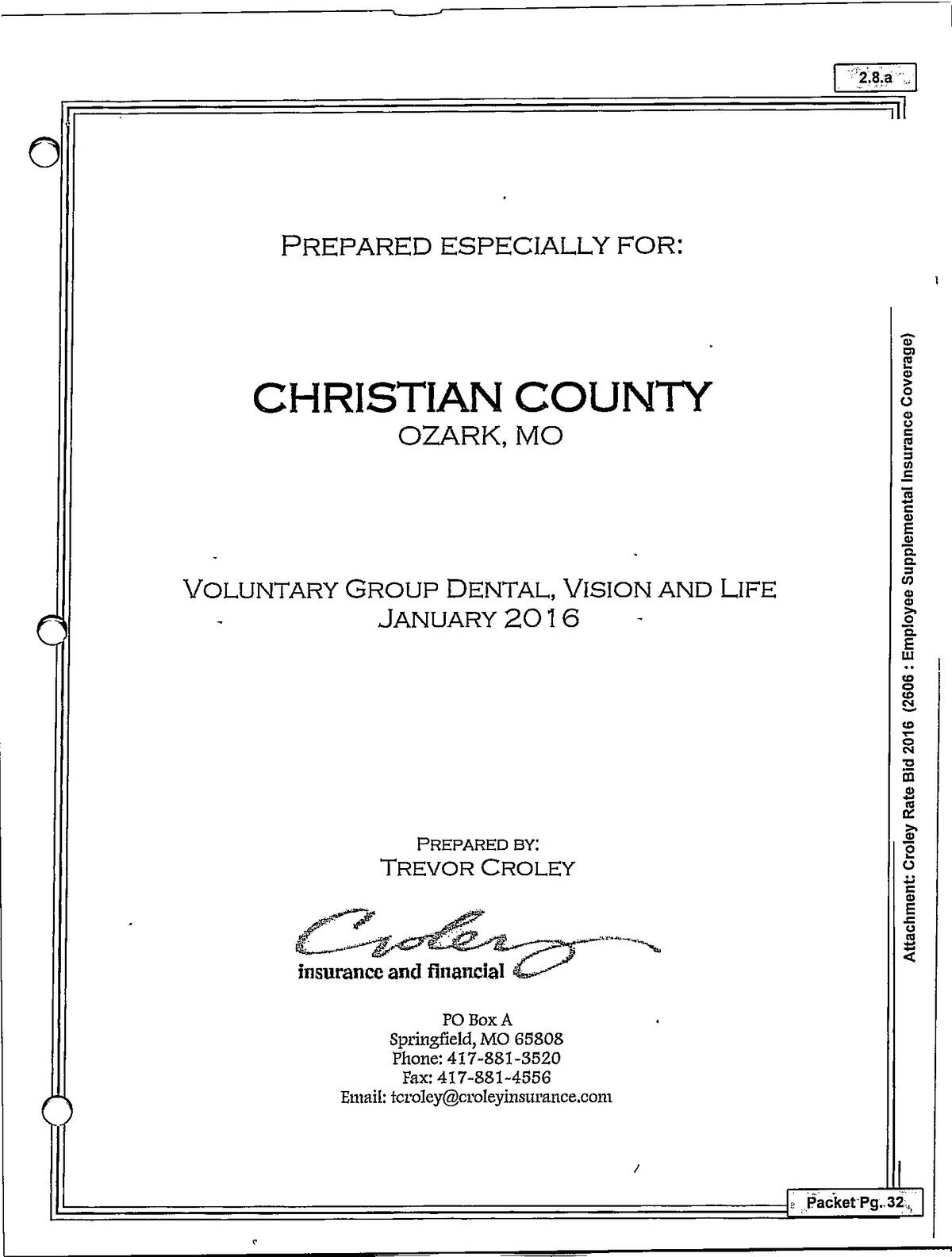 2.8.a

PREPARED ESPECIALLY FOR:

CHRISTIAN COUNTY
OZARK, MO

VOLUNTARY GROUP DENTAL, VISION AND LIFE
JANUARY 2016

PREPARED BY:
TREVOR CROLEY

Croley
insurance and financial

PO Box A
Springfield, MO 65808
Phone: 417-881-3520
Fax: 417-881-4556
Email: tcroley@croleyinsurance.com

Attachment: Croley Rate Bid 2016 (2606 : Employee Supplemental Insurance Coverage)

Packet Pg. 32